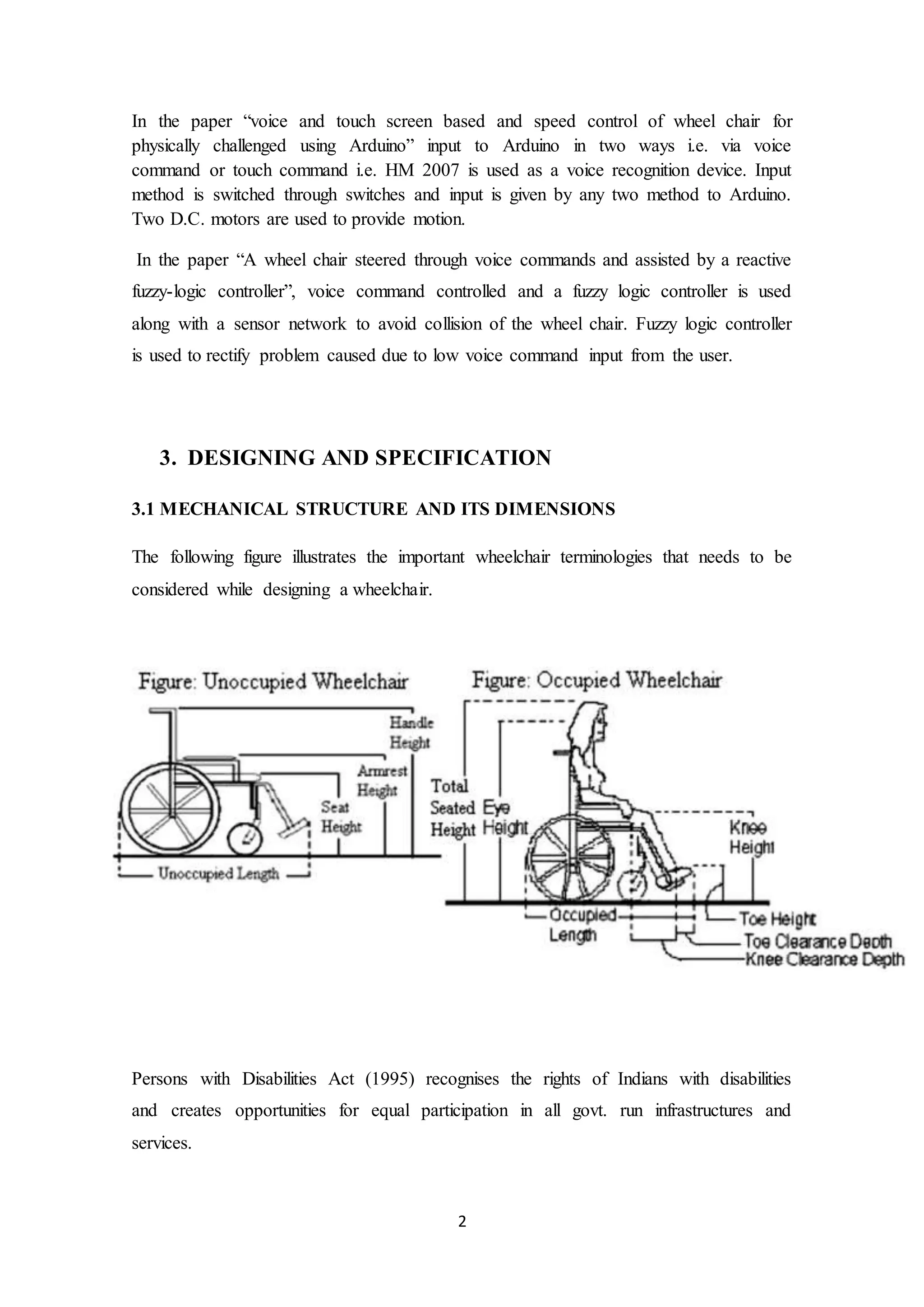 In the paper “voice and touch screen based and speed control of wheel chair for physically challenged using Arduino” input to Arduino in two ways i.e. via voice command or touch command i.e. HM 2007 is used as a voice recognition device. Input method is switched through switches and input is given by any two method to Arduino. Two D.C. motors are used to provide motion.

In the paper “A wheel chair steered through voice commands and assisted by a reactive fuzzy-logic controller”, voice command controlled and a fuzzy logic controller is used along with a sensor network to avoid collision of the wheel chair. Fuzzy logic controller is used to rectify problem caused due to low voice command input from the user.

3. DESIGNING AND SPECIFICATION

3.1 MECHANICAL STRUCTURE AND ITS DIMENSIONS

The following figure illustrates the important wheelchair terminologies that needs to be considered while designing a wheelchair.

Figure: Unoccupied Wheelchair

Handle Height
Armrest Height
Seat Height
Unoccupied Length

Figure: Occupied Wheelchair

Total Seated Height
Eye Height
Knee Height
Occupied Length
Toe Height
Toe Clearance Depth
Knee Clearance Depth

Persons with Disabilities Act (1995) recognises the rights of Indians with disabilities and creates opportunities for equal participation in all govt. run infrastructures and services.

2